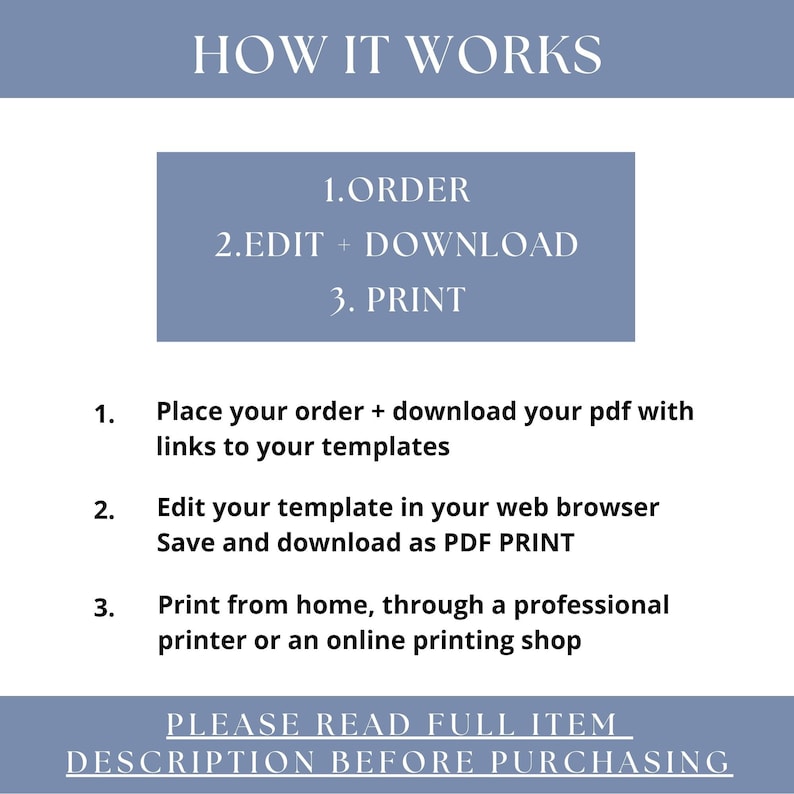 HOW IT WORKS

1.ORDER
2.EDIT + DOWNLOAD
3. PRINT

1. Place your order + download your pdf with links to your templates

2. Edit your template in your web browser
Save and download as PDF PRINT

3. Print from home, through a professional printer or an online printing shop

PLEASE READ FULL ITEM DESCRIPTION BEFORE PURCHASING